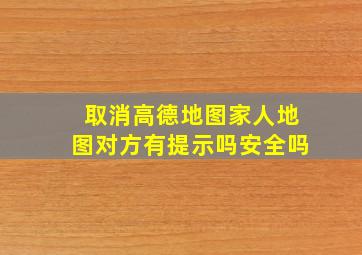 取消高德地图家人地图对方有提示吗安全吗